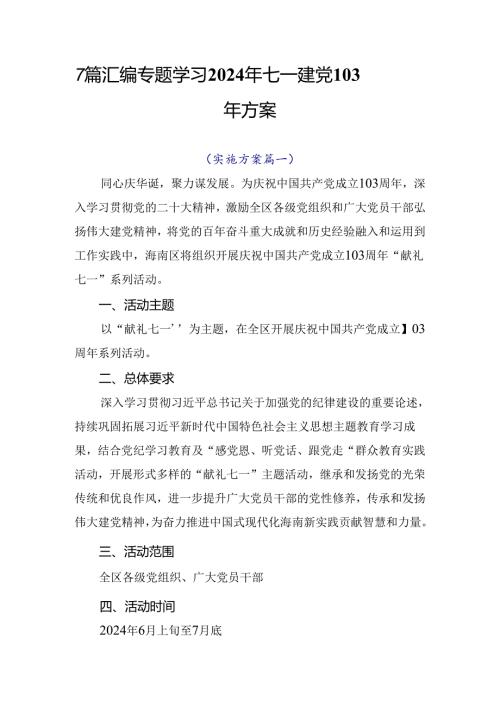 7篇汇编专题学习2024年七一建党103年方案

（实施方案篇一）

同心庆华诞，聚力谋发展。为庆祝中国共产党成立103周年，深入学习贯彻党的二十大精神，激励全区各级党组织和广大党员干部弘扬伟大建党精神，将党的百年奋斗重大成就和历史经验融入和运用到工作实践中，海南区将组织开展庆祝中国共产党成立103周年“献礼七一”系列活动。

一、活动主题

以“献礼七一’’为主题，在全区开展庆祝中国共产党成立】03周年系列活动。

二、总体要求

深入学习贯彻习近平总书记关于加强党的纪律建设的重要论述，持续巩固拓展习近平新时代中国特色社会主义思想主题教育学习成果，结合党纪学习教育及“感党恩、听党话、跟党走“群众教育实践活动，开展形式多样的“献礼七一”主题活动，继承和发扬党的光荣传统和优良作风，进一步提升广大党员干部的党性修养，传承和发扬伟大建党精神，为奋力推进中国式现代化海南新实践贡献智慧和力量。

三、活动范围

全区各级党组织、广大党员干部

四、活动时间

2024年6月上旬至7月底